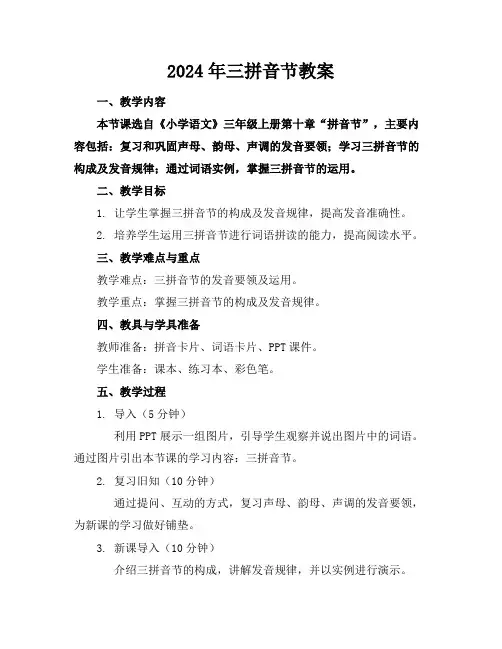 2024年三拼音节教案

一、教学内容

本节课选自《小学语文》三年级上册第十章“拼音节”，主要内容包括：复习和巩固声母、韵母、声调的发音要领；学习三拼音节的构成及发音规律；通过词语实例，掌握三拼音节的运用。

二、教学目标

1. 让学生掌握三拼音节的构成及发音规律，提高发音准确性。

2. 培养学生运用三拼音节进行词语拼读的能力，提高阅读水平。

三、教学难点与重点

教学难点：三拼音节的发音要领及运用。

教学重点：掌握三拼音节的构成及发音规律。

四、教具与学具准备

教师准备：拼音卡片、词语卡片、PPT课件。

学生准备：课本、练习本、彩色笔。

五、教学过程

1. 导入（5分钟）

利用PPT展示一组图片，引导学生观察并说出图片中的词语。通过图片引出本节课的学习内容：三拼音节。

2. 复习旧知（10分钟）

通过提问、互动的方式，复习声母、韵母、声调的发音要领，为新课的学习做好铺垫。

3. 新课导入（10分钟）

介绍三拼音节的构成，讲解发音规律，并以实例进行演示。